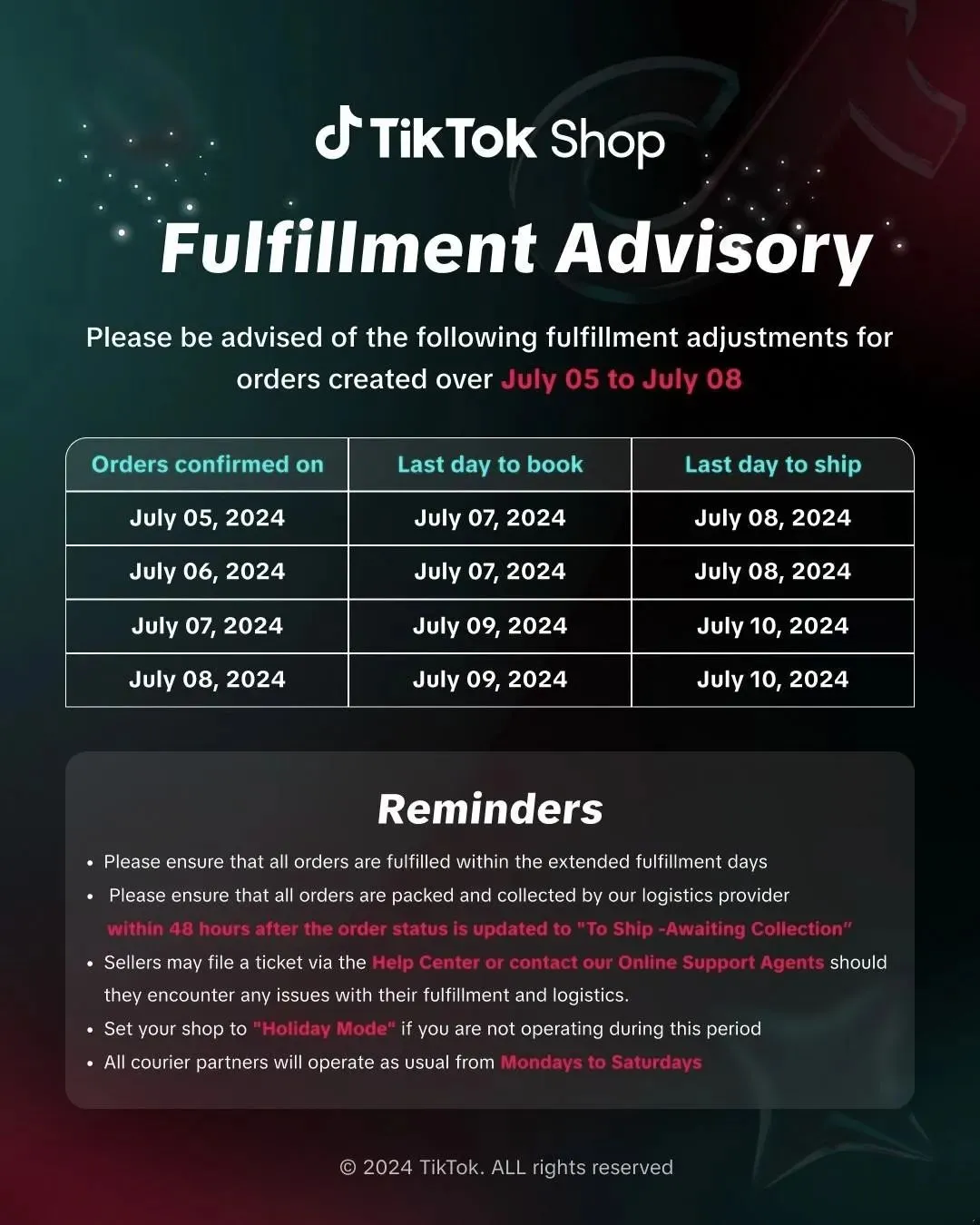 TikTok Shop

Fulfillment Advisory

Please be advised of the following fulfillment adjustments for orders created over July 05 to July 08

| Orders confirmed on | Last day to book | Last day to ship |
|---|---|---|
| July 05, 2024 | July 07, 2024 | July 08, 2024 |
| July 06, 2024 | July 07, 2024 | July 08, 2024 |
| July 07, 2024 | July 09, 2024 | July 10, 2024 |
| July 08, 2024 | July 09, 2024 | July 10, 2024 |

Reminders

• Please ensure that all orders are fulfilled within the extended fulfillment days
• Please ensure that all orders are packed and collected by our logistics provider within 48 hours after the order status is updated to "To Ship -Awaiting Collection"
• Sellers may file a ticket via the Help Center or contact our Online Support Agents should they encounter any issues with their fulfillment and logistics.
• Set your shop to "Holiday Mode" if you are not operating during this period
• All courier partners will operate as usual from Mondays to Saturdays

© 2024 TikTok. ALL rights reserved